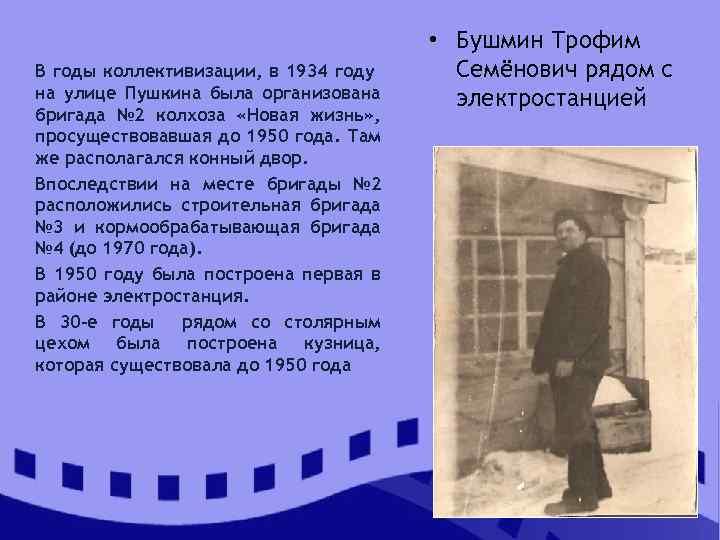 В годы коллективизации, в 1934 году на улице Пушкина была организована бригада №2 колхоза «Новая жизнь», просуществовавшая до 1950 года. Там же располагался конный двор.

Впоследствии на месте бригады №2 расположились строительная бригада №3 и кормообрабатывающая бригада №4 (до 1970 года).

В 1950 году была построена первая в районе электростанция.

В 30-е годы рядом со столярным цехом была построена кузница, которая существовала до 1950 года

• Бушмин Трофим Семёнович рядом с электростанцией